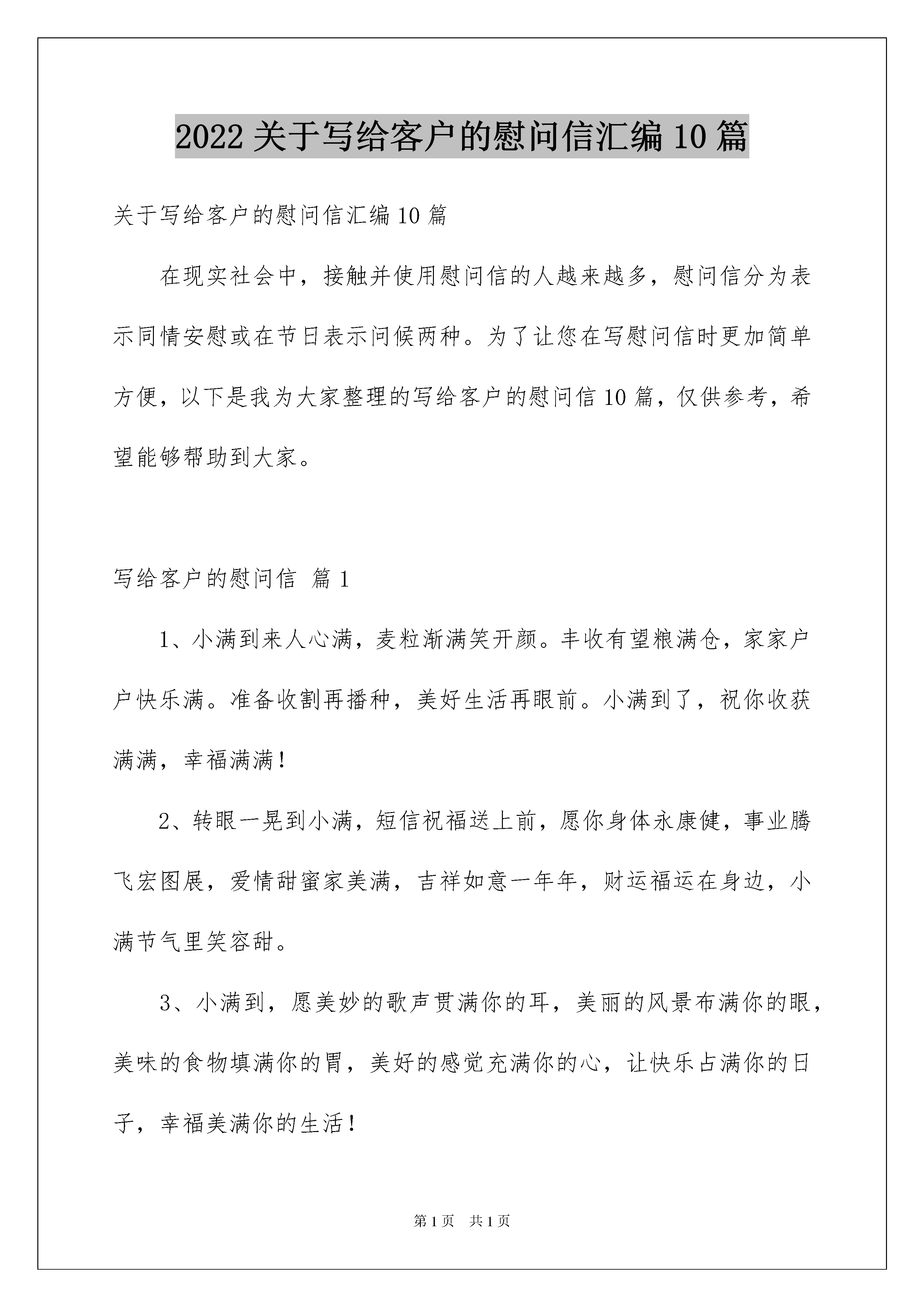 2022关于写给客户的慰问信汇编10篇

关于写给客户的慰问信汇编10篇

在现实社会中，接触并使用慰问信的人越来越多，慰问信分为表示同情安慰或在节日表示问候两种。为了让您在写慰问信时更加简单方便，以下是我为大家整理的写给客户的慰问信10篇，仅供参考，希望能够帮助到大家。

写给客户的慰问信 篇1

1、小满到来人心满，麦粒渐满笑开颜。丰收有望粮满仓，家家户户快乐满。准备收割再播种，美好生活再眼前。小满到了，祝你收获满满，幸福满满！

2、转眼一晃到小满，短信祝福送上前，愿你身体永康健，事业腾飞宏图展，爱情甜蜜家美满，吉祥如意一年年，财运福运在身边，小满节气里笑容甜。

3、小满到，愿美妙的歌声贯满你的耳，美丽的风景布满你的眼，美味的食物填满你的胃，美好的感觉充满你的心，让快乐占满你的日子，幸福美满你的生活！

第1页 共1页